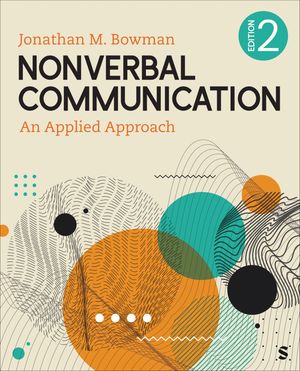 Jonathan M. Bowman

EDITION 2

NONVERBAL COMMUNICATION

An Applied Approach

S